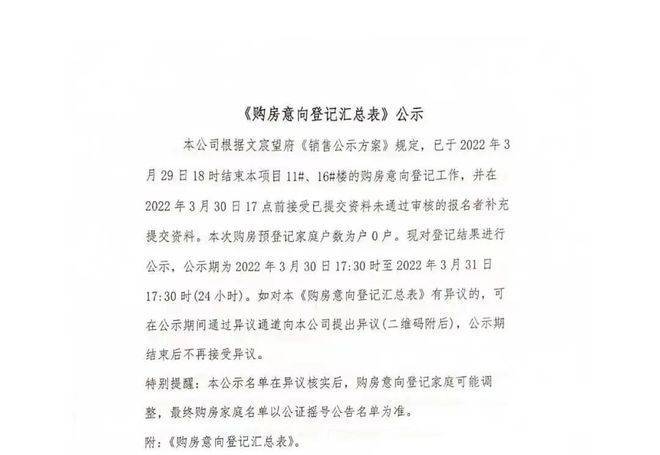 《购房意向登记汇总表》公示

本公司根据文宸望府《销售公示方案》规定，已于2022年3月29日18时结束本项目11#、16#楼的购房意向登记工作，并在2022年3月30日17点前接受已提交资料未通过审核的报名者补充提交资料。本次购房预登记家庭户数为户0户。现对登记结果进行公示，公示期为2022年3月30日17:30时至2022年3月31日17:30时(24小时)。如对本《购房意向登记汇总表》有异议的，可在公示期间通过异议通道向本公司提出异议(二维码附后)，公示期结束后不再接受异议。

特别提醒：本公示名单在异议核实后，购房意向登记家庭可能调整，最终购房家庭名单以公证摇号公告名单为准。

附：《购房意向登记汇总表》。